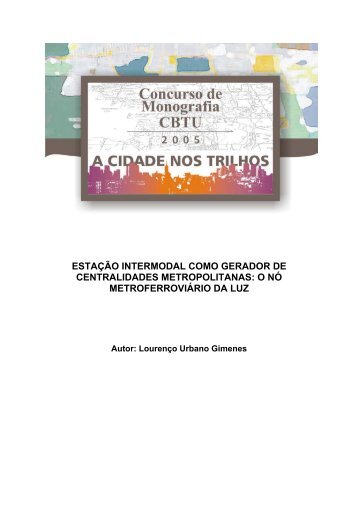 Concurso de Monografia CBTU

2005

A CIDADE NOS TRILHOS

ESTAÇÃO INTERMODAL COMO GERADOR DE CENTRALIDADES METROPOLITANAS: O NÓ METROFERROVIÁRIO DA LUZ

Autor: Lourenço Urbano Gimenes